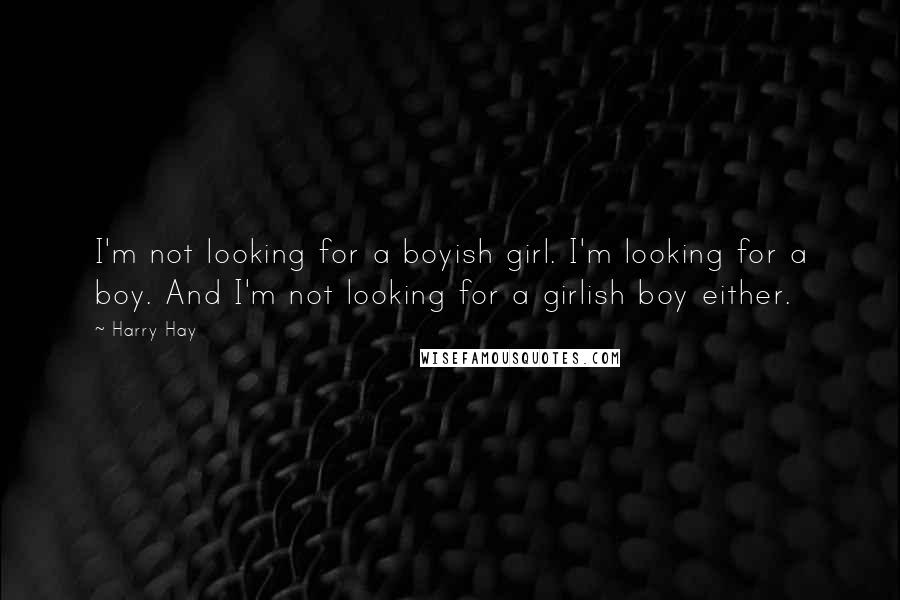 I'm not looking for a boyish girl. I'm looking for a boy. And I'm not looking for a girlish boy either.

~ Harry Hay

WISEFAMOUSQUOTES.COM